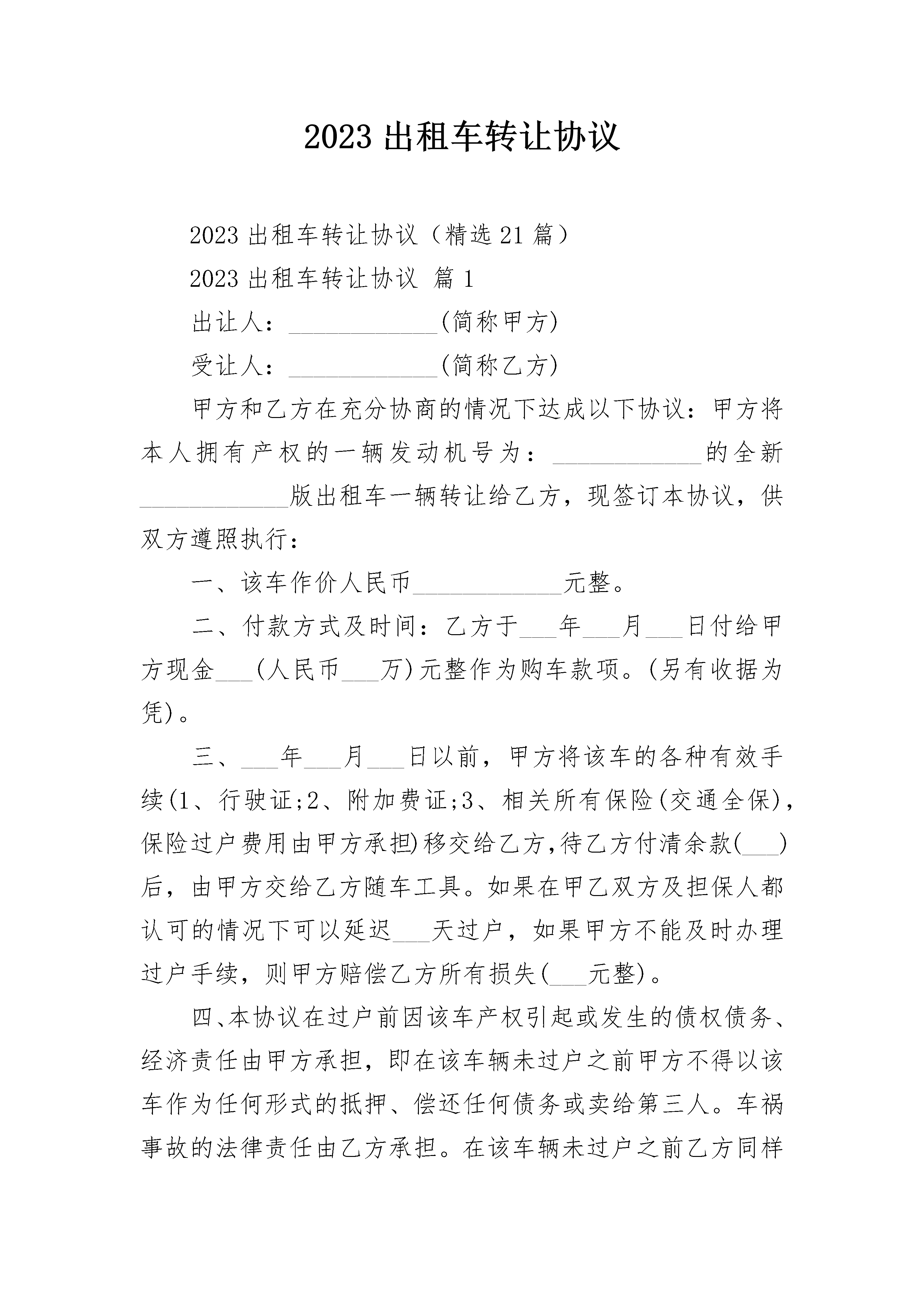 2023 出租车转让协议

2023 出租车转让协议（精选 21 篇）

2023 出租车转让协议 篇 1

出让人：____________(简称甲方)

受让人：____________(简称乙方)

甲方和乙方在充分协商的情况下达成以下协议：甲方将本人拥有产权的一辆发动机号为：____________的全新____________版出租车一辆转让给乙方，现签订本协议，供双方遵照执行：

一、该车作价人民币____________元整。

二、付款方式及时间：乙方于___年___月___日付给甲方现金___(人民币___万)元整作为购车款项。(另有收据为凭)。

三、___年___月___日以前，甲方将该车的各种有效手续(1、行驶证;2、附加费证;3、相关所有保险(交通全保)，保险过户费用由甲方承担)移交给乙方,待乙方付清余款(___)后，由甲方交给乙方随车工具。如果在甲乙双方及担保人都认可的情况下可以延迟___天过户，如果甲方不能及时办理过户手续，则甲方赔偿乙方所有损失(___元整)。

四、本协议在过户前因该车产权引起或发生的债权债务、经济责任由甲方承担，即在该车辆未过户之前甲方不得以该车作为任何形式的抵押、偿还任何债务或卖给第三人。车祸事故的法律责任由乙方承担。在该车辆未过户之前乙方同样